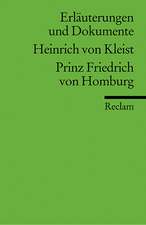 Erläuterungen und Dokumente

Heinrich von Kleist

Prinz Friedrich von Homburg

Reclam